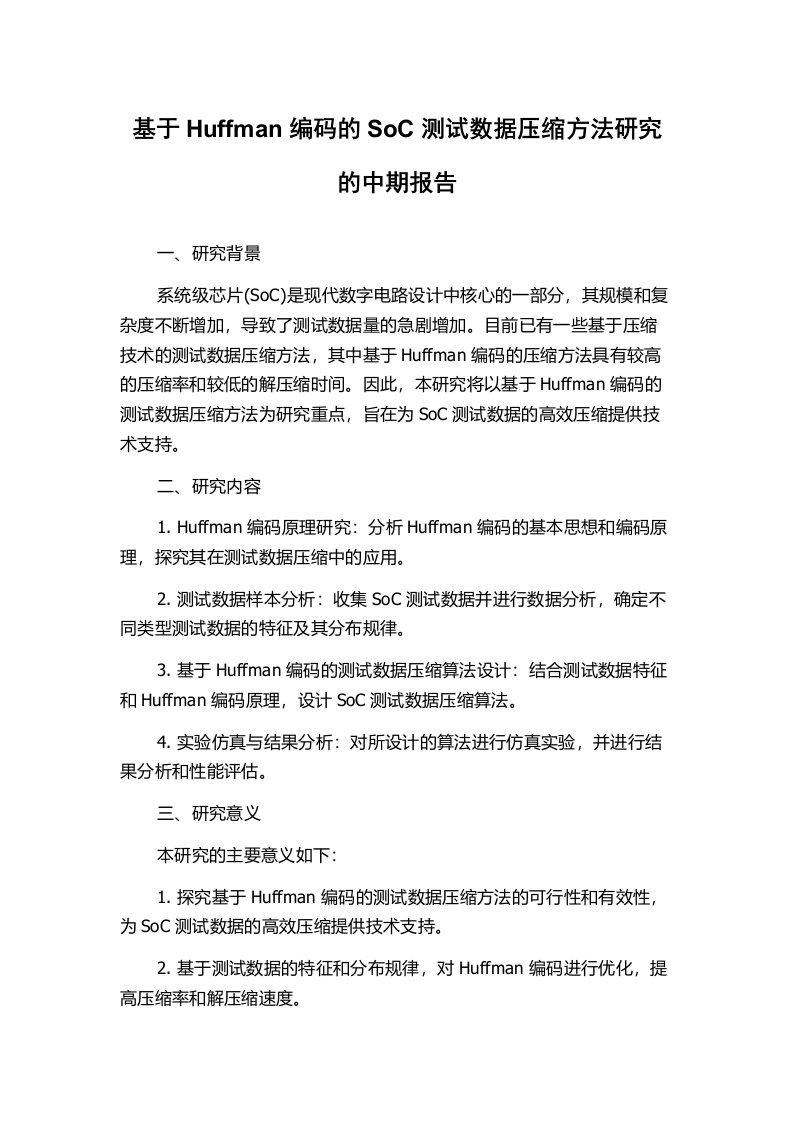 基于 Huffman 编码的 SoC 测试数据压缩方法研究的中期报告

一、研究背景

系统级芯片(SoC)是现代数字电路设计中核心的一部分，其规模和复杂度不断增加，导致了测试数据量的急剧增加。目前已有一些基于压缩技术的测试数据压缩方法，其中基于 Huffman 编码的压缩方法具有较高的压缩率和较低的解压缩时间。因此，本研究将以基于 Huffman 编码的测试数据压缩方法为研究重点，旨在为 SoC 测试数据的高效压缩提供技术支持。

二、研究内容

1. Huffman 编码原理研究：分析 Huffman 编码的基本思想和编码原理，探究其在测试数据压缩中的应用。

2. 测试数据样本分析：收集 SoC 测试数据并进行数据分析，确定不同类型测试数据的特征及其分布规律。

3. 基于 Huffman 编码的测试数据压缩算法设计：结合测试数据特征和 Huffman 编码原理，设计 SoC 测试数据压缩算法。

4. 实验仿真与结果分析：对所设计的算法进行仿真实验，并进行结果分析和性能评估。

三、研究意义

本研究的主要意义如下：

1. 探究基于 Huffman 编码的测试数据压缩方法的可行性和有效性，为 SoC 测试数据的高效压缩提供技术支持。

2. 基于测试数据的特征和分布规律，对 Huffman 编码进行优化，提高压缩率和解压缩速度。